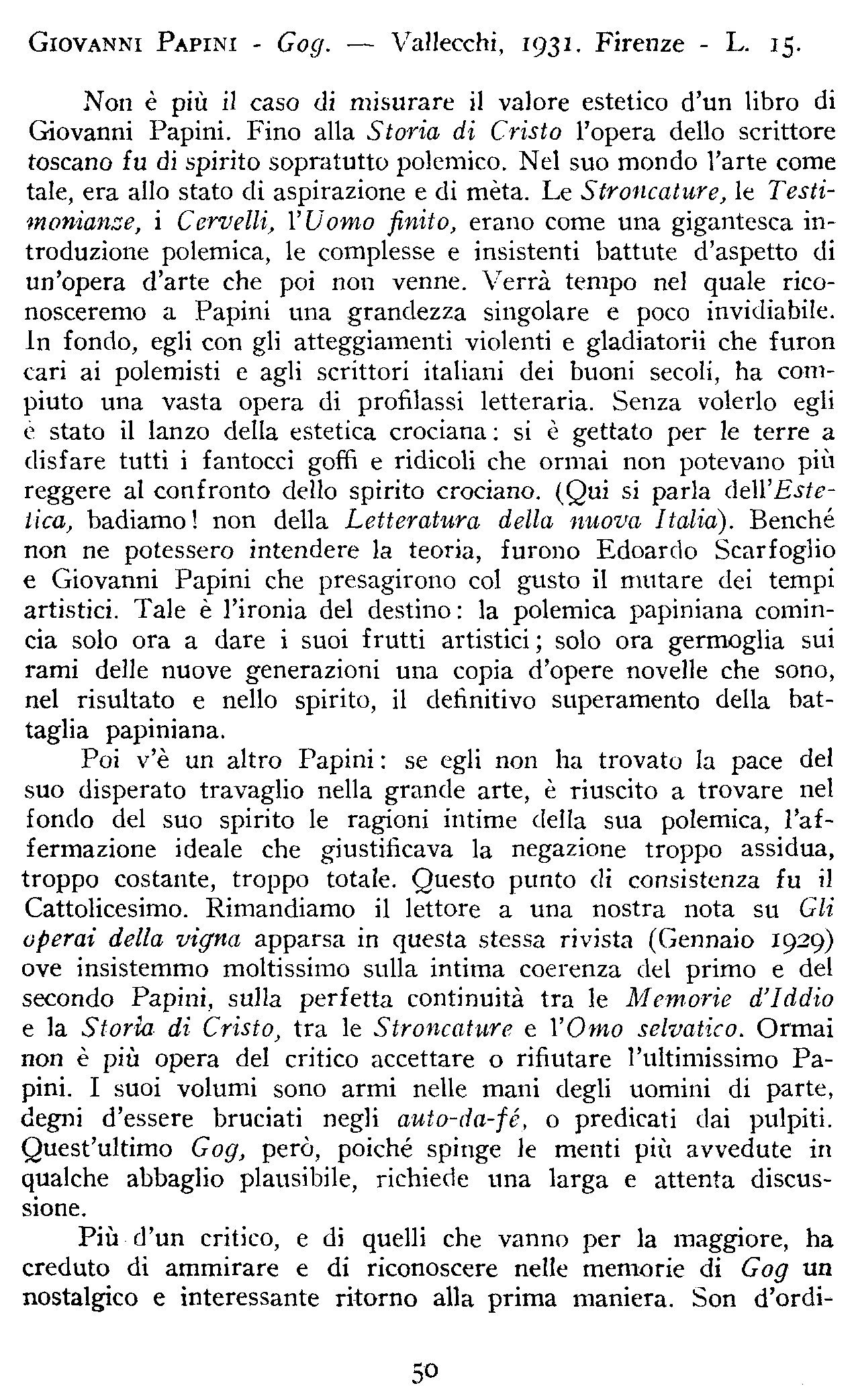 GIOVANNI PAPINI - Gog. — Vallecchi, 1931. Firenze - L. 15.

Non è più il caso di misurare il valore estetico d'un libro di Giovanni Papini. Fino alla Storia di Cristo l'opera dello scrittore toscano fu di spirito sopratutto polemico. Nel suo mondo l'arte come tale, era allo stato di aspirazione e di mèta. Le Stroncature, le Testimonianze, i Cervelli, l'Uomo finito, erano come una gigantesca introduzione polemica, le complesse e insistenti battute d'aspetto di un'opera d'arte che poi non venne. Verrà tempo nel quale riconosceremo a Papini una grandezza singolare e poco invidiabile. In fondo, egli con gli atteggiamenti violenti e gladiatorii che furon cari ai polemisti e agli scrittori italiani dei buoni secoli, ha compiuto una vasta opera di profilassi letteraria. Senza volerlo egli è stato il lanzo della estetica crociana: si è gettato per le terre a disfare tutti i fantocci goffi e ridicoli che ormai non potevano più reggere al confronto dello spirito crociano. (Qui si parla dell'Estetica, badiamo! non della Letteratura della nuova Italia). Benché non ne potessero intendere la teoria, furono Edoardo Scarfoglio e Giovanni Papini che presagirono col gusto il mutare dei tempi artistici. Tale è l'ironia del destino: la polemica papiniana comincia solo ora a dare i suoi frutti artistici; solo ora germoglia sui rami delle nuove generazioni una copia d'opere novelle che sono, nel risultato e nello spirito, il definitivo superamento della battaglia papiniana.

Poi v'è un altro Papini: se egli non ha trovato la pace del suo disperato travaglio nella grande arte, è riuscito a trovare nel fondo del suo spirito le ragioni intime della sua polemica, l'affermazione ideale che giustificava la negazione troppo assidua, troppo costante, troppo totale. Questo punto di consistenza fu il Cattolicesimo. Rimandiamo il lettore a una nostra nota su Gli operai della vigna apparsa in questa stessa rivista (Gennaio 1929) ove insistemmo moltissimo sulla intima coerenza del primo e del secondo Papini, sulla perfetta continuità tra le Memorie d'Iddio e la Storia di Cristo, tra le Stroncature e l'Omo selvatico. Ormai non è più opera del critico accettare o rifiutare l'ultimissimo Papini. I suoi volumi sono armi nelle mani degli uomini di parte, degni d'essere bruciati negli auto-da-fé, o predicati dai pulpiti. Quest'ultimo Gog, però, poiché spinge le menti più avvedute in qualche abbaglio plausibile, richiede una larga e attenta discussione.

Più d'un critico, e di quelli che vanno per la maggiore, ha creduto di ammirare e di riconoscere nelle memorie di Gog un nostalgico e interessante ritorno alla prima maniera. Son d'ordi-

50